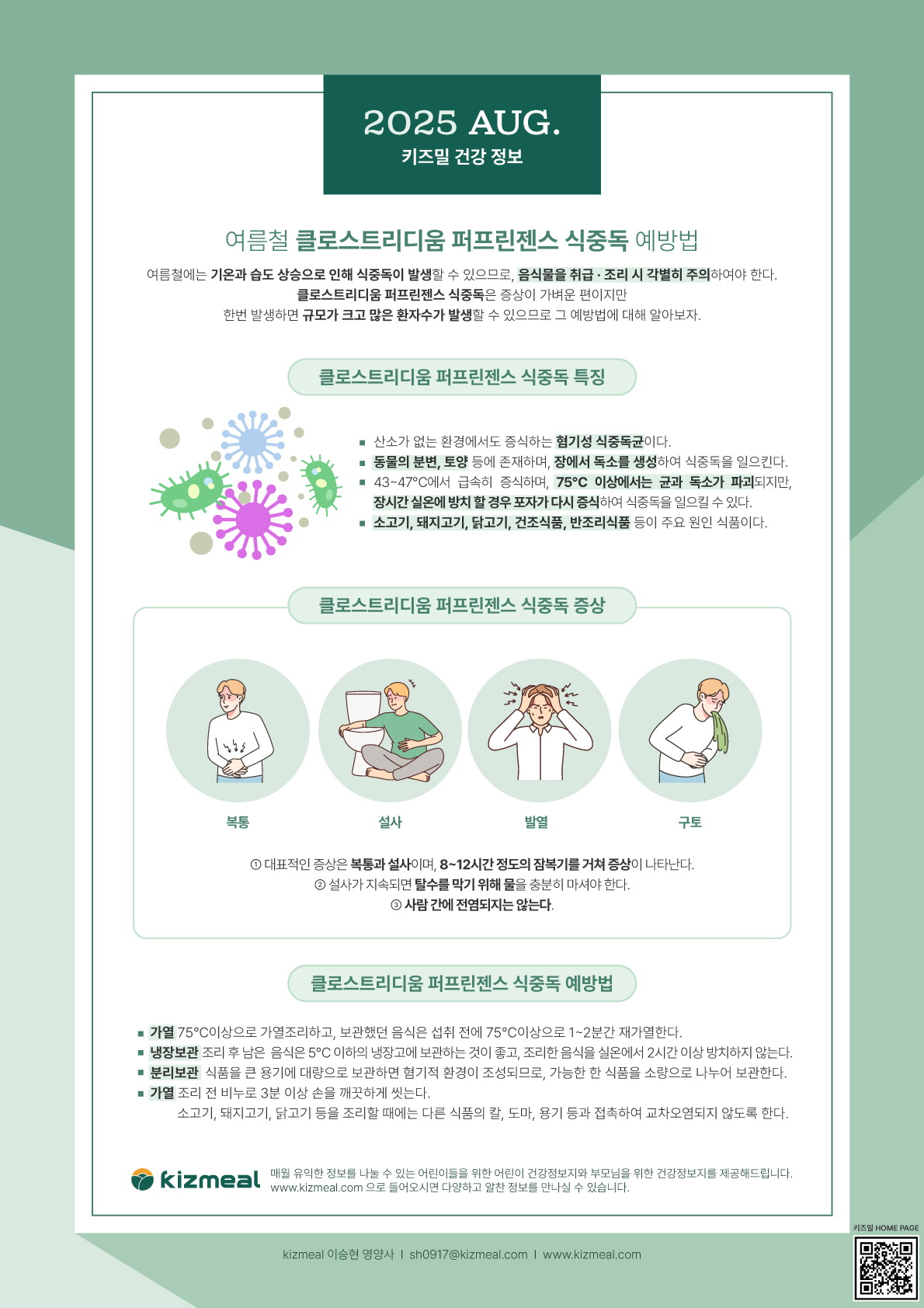 2025 AUG.
키즈밀 건강 정보

여름철 클로스트리디움 퍼프린젠스 식중독 예방법

여름철에는 기온과 습도 상승으로 인해 식중독이 발생할 수 있으므로, 음식물을 취급 · 조리 시 각별히 주의하여야 한다.
클로스트리디움 퍼프린젠스 식중독은 증상이 가벼운 편이지만
한번 발생하면 규모가 크고 많은 환자수가 발생할 수 있으므로 그 예방법에 대해 알아보자.

클로스트리디움 퍼프린젠스 식중독 특징

▪ 산소가 없는 환경에서도 증식하는 혐기성 식중독균이다.
▪ 동물의 분변, 토양 등에 존재하며, 장에서 독소를 생성하여 식중독을 일으킨다.
▪ 43~47°C에서 급속히 증식하며, 75°C 이상에서는 균과 독소가 파괴되지만, 장시간 실온에 방치 할 경우 포자가 다시 증식하여 식중독을 일으킬 수 있다.
▪ 소고기, 돼지고기, 닭고기, 건조식품, 반조리식품 등이 주요 원인 식품이다.

클로스트리디움 퍼프린젠스 식중독 증상

복통
설사
발열
구토

① 대표적인 증상은 복통과 설사이며, 8~12시간 정도의 잠복기를 거쳐 증상이 나타난다.
② 설사가 지속되면 탈수를 막기 위해 물을 충분히 마셔야 한다.
③ 사람 간에 전염되지는 않는다.

클로스트리디움 퍼프린젠스 식중독 예방법

▪ 가열 75°C이상으로 가열조리하고, 보관했던 음식은 섭취 전에 75°C이상으로 1~2분간 재가열한다.
▪ 냉장보관 조리 후 남은 음식은 5°C 이하의 냉장고에 보관하는 것이 좋고, 조리한 음식을 실온에서 2시간 이상 방치하지 않는다.
▪ 분리보관 식품을 큰 용기에 대량으로 보관하면 혐기적 환경이 조성되므로, 가능한 한 식품을 소량으로 나누어 보관한다.
▪ 가열 조리 전 비누로 3분 이상 손을 깨끗하게 씻는다.
소고기, 돼지고기, 닭고기 등을 조리할 때에는 다른 식품의 칼, 도마, 용기 등과 접촉하여 교차오염되지 않도록 한다.

kizmeal
매월 유익한 정보를 나눌 수 있는 어린이들을 위한 어린이 건강정보지와 부모님을 위한 건강정보지를 제공해드립니다.
www.kizmeal.com 으로 들어오시면 다양하고 알찬 정보를 만나실 수 있습니다.

kizmeal 이승현 영양사 I sh0917@kizmeal.com I www.kizmeal.com

키즈밀 HOME PAGE